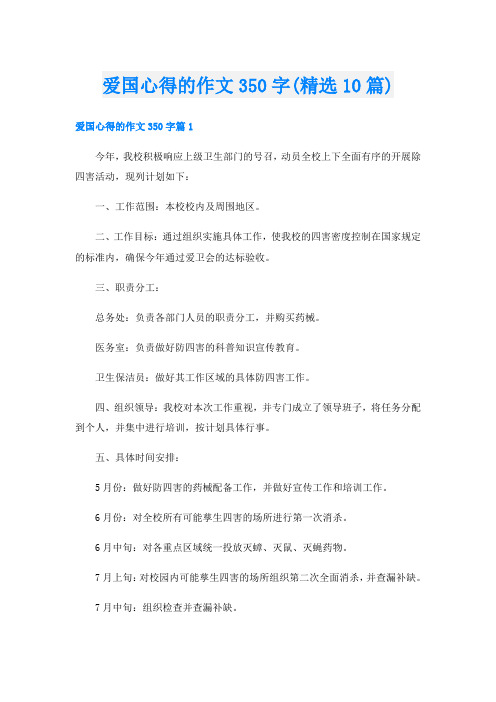 爱国心得的作文350字(精选10篇)

爱国心得的作文350字篇1

今年，我校积极响应上级卫生部门的号召，动员全校上下全面有序的开展除四害活动，现列计划如下：

一、工作范围：本校校内及周围地区。

二、工作目标：通过组织实施具体工作，使我校的四害密度控制在国家规定的标准内，确保今年通过爱卫会的达标验收。

三、职责分工：

总务处：负责各部门人员的职责分工，并购买药械。

医务室：负责做好防四害的科普知识宣传教育。

卫生保洁员：做好其工作区域的具体防四害工作。

四、组织领导：我校对本次工作重视，并专门成立了领导班子，将任务分配到个人，并集中进行培训，按计划具体行事。

五、具体时间安排：

5月份：做好防四害的药械配备工作，并做好宣传工作和培训工作。

6月份：对全校所有可能孳生四害的场所进行第一次消杀。

6月中旬：对各重点区域统一投放灭蟑、灭鼠、灭蝇药物。

7月上旬：对校园内可能孳生四害的场所组织第二次全面消杀，并查漏补缺。

7月中旬：组织检查并查漏补缺。